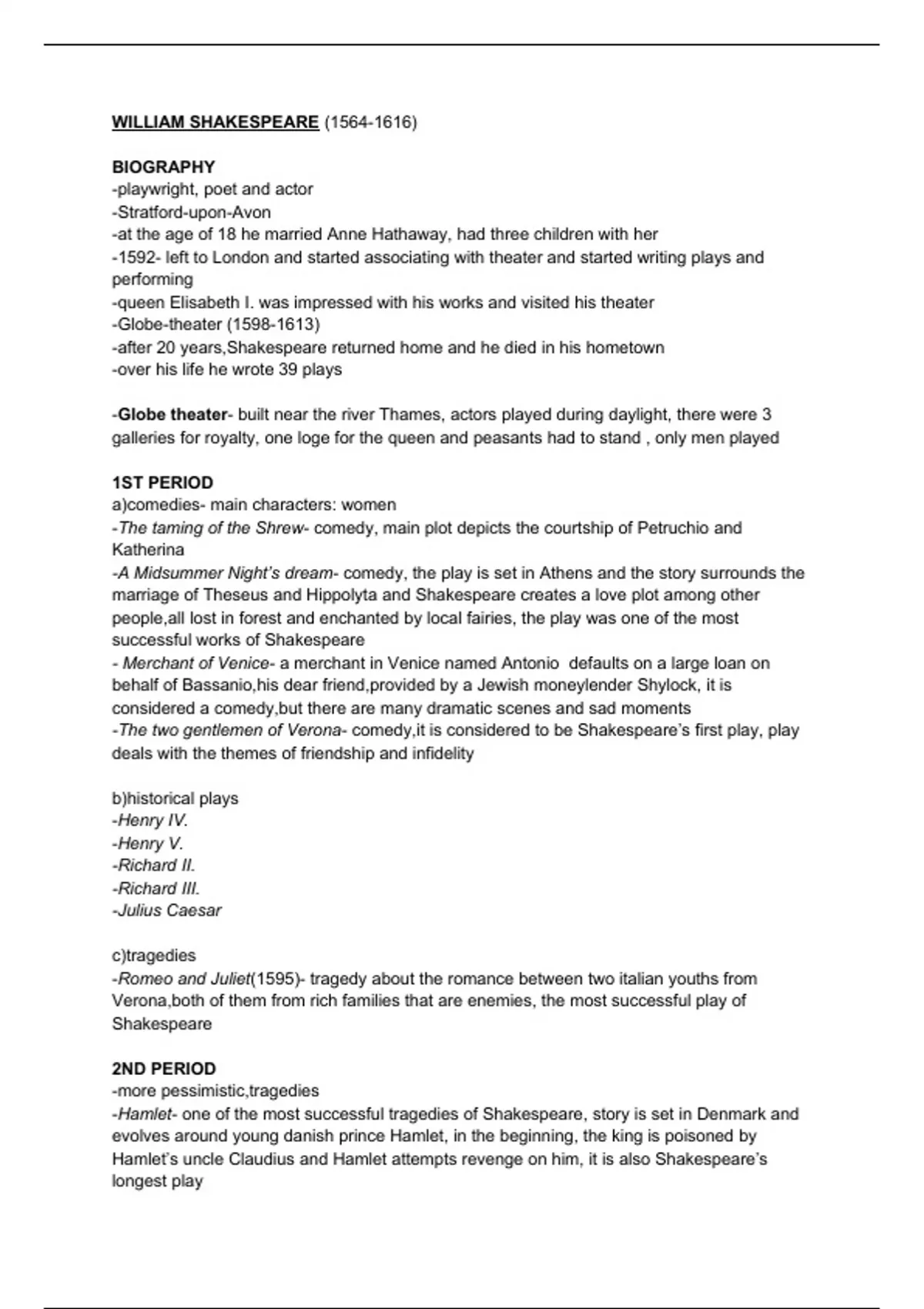 WILLIAM SHAKESPEARE (1564-1616)

BIOGRAPHY
-playwright, poet and actor
-Stratford-upon-Avon
-at the age of 18 he married Anne Hathaway, had three children with her
-1592- left to London and started associating with theater and started writing plays and performing
-queen Elisabeth I. was impressed with his works and visited his theater
-Globe-theater (1598-1613)
-after 20 years,Shakespeare returned home and he died in his hometown
-over his life he wrote 39 plays

-Globe theater- built near the river Thames, actors played during daylight, there were 3 galleries for royalty, one loge for the queen and peasants had to stand , only men played

1ST PERIOD
a)comedies- main characters: women
-The taming of the Shrew- comedy, main plot depicts the courtship of Petruchio and Katherina
-A Midsummer Night's dream- comedy, the play is set in Athens and the story surrounds the marriage of Theseus and Hippolyta and Shakespeare creates a love plot among other people,all lost in forest and enchanted by local fairies, the play was one of the most successful works of Shakespeare
- Merchant of Venice- a merchant in Venice named Antonio defaults on a large loan on behalf of Bassanio,his dear friend,provided by a Jewish moneylender Shylock, it is considered a comedy,but there are many dramatic scenes and sad moments
-The two gentlemen of Verona- comedy,it is considered to be Shakespeare's first play, play deals with the themes of friendship and infidelity

b)historical plays
-Henry IV.
-Henry V.
-Richard II.
-Richard III.
-Julius Caesar

c)tragedies
-Romeo and Juliet(1595)- tragedy about the romance between two italian youths from Verona,both of them from rich families that are enemies, the most successful play of Shakespeare

2ND PERIOD
-more pessimistic,tragedies
-Hamlet- one of the most successful tragedies of Shakespeare, story is set in Denmark and evolves around young danish prince Hamlet, in the beginning, the king is poisoned by Hamlet's uncle Claudius and Hamlet attempts revenge on him, it is also Shakespeare's longest play